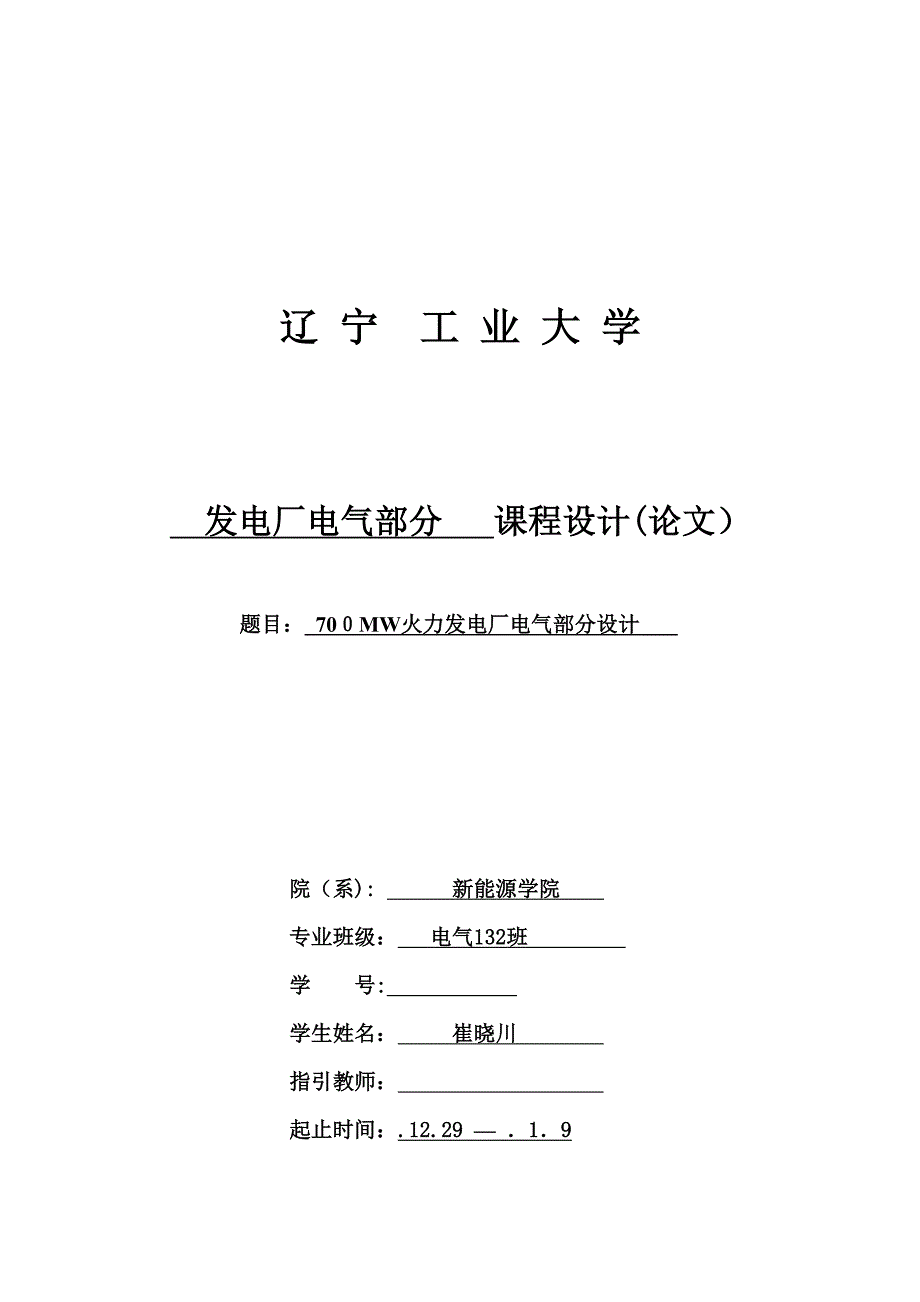 辽 宁 工 业 大 学

发电厂电气部分 课程设计(论文）

题目： 70 0 MW火力发电厂电气部分设计

院（系）: 新能源学院

专业班级： 电气132班

学 号:

学生姓名： 崔晓川

指引教师：

起止时间：.12.29 — . 1. 9